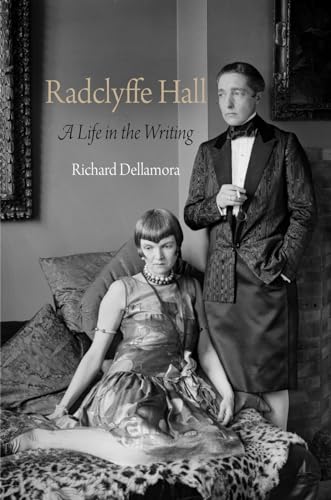 Radclyffe Hall

A Life in the Writing

Richard Dellamora